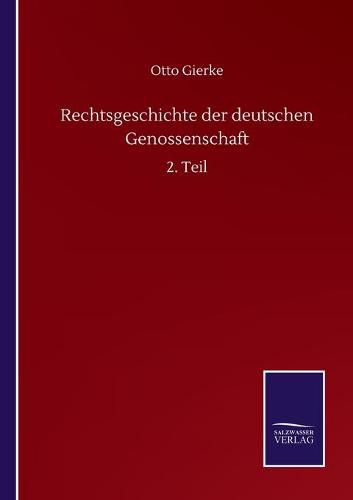 Otto Gierke

Rechtsgeschichte der deutschen Genossenschaft

2. Teil

SALZWASSER
VERLAG